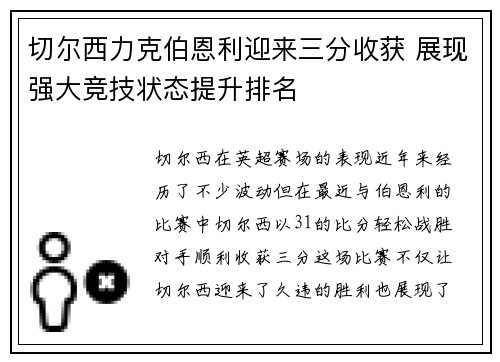 切尔西力克伯恩利迎来三分收获 展现强大竞技状态提升排名

切尔西在英超赛场的表现近年来经历了不少波动但在最近与伯恩利的比赛中切尔西以31的比分轻松战胜对手顺利收获三分这场比赛不仅让切尔西迎来了久违的胜利也展现了